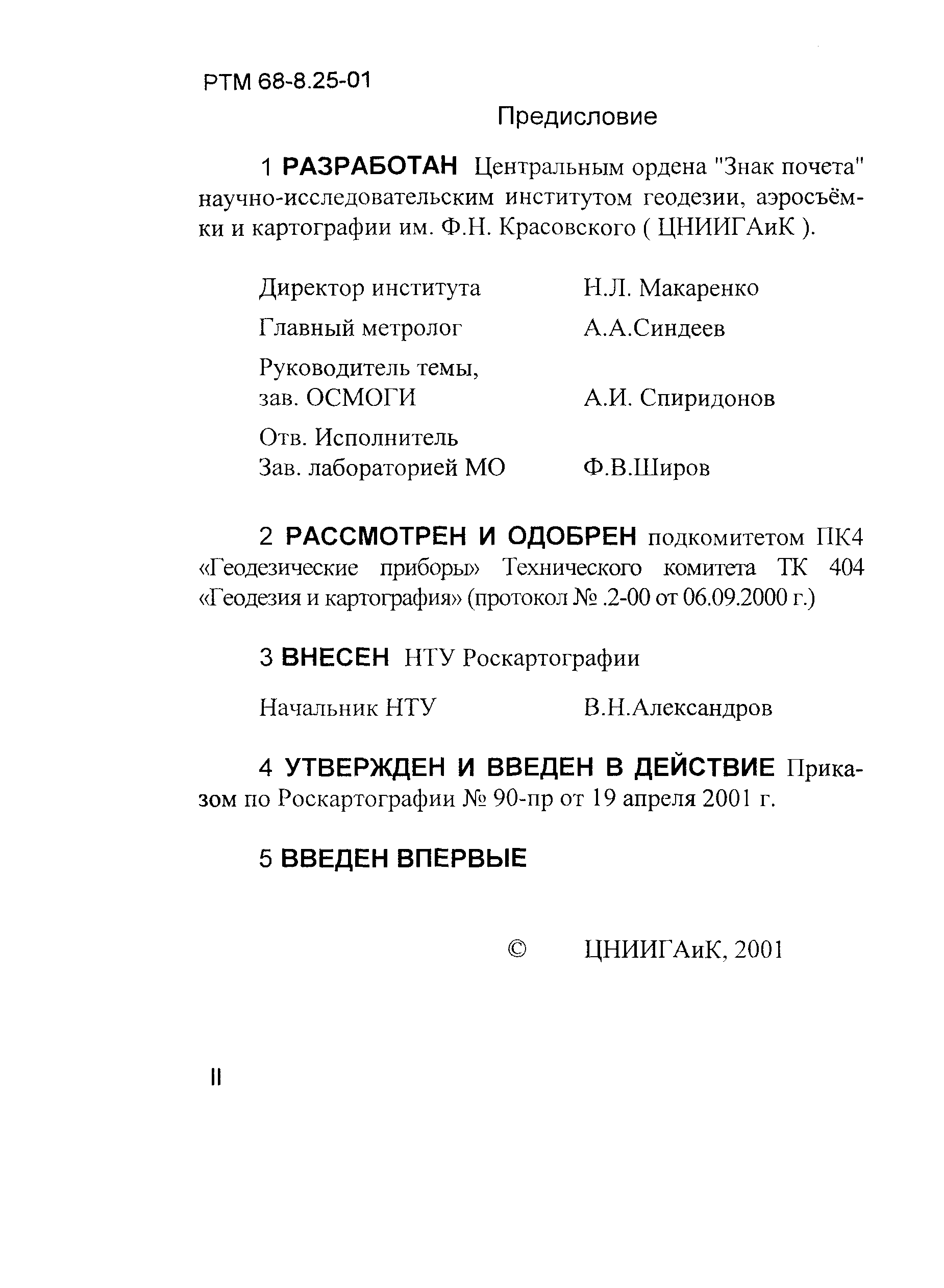 РТМ 68-8.25-01

Предисловие

1 РАЗРАБОТАН Центральным ордена "Знак почета" научно-исследовательским институтом геодезии, аэросъёмки и картографии им. Ф.Н. Красовского ( ЦНИИГАиК ).

Директор института Н.Л. Макаренко

Главный метролог А.А.Синдеев

Руководитель темы, зав. ОСМОГИ А.И. Спиридонов

Отв. Исполнитель Зав. лабораторией МО Ф.В.Широв

2 РАССМОТРЕН И ОДОБРЕН подкомитетом ПК4 «Геодезические приборы» Технического комитета ТК 404 «Геодезия и картография» (протокол № .2-00 от 06.09.2000 г.)

3 ВНЕСЕН НТУ Роскартографии

Начальник НТУ В.Н.Александров

4 УТВЕРЖДЕН И ВВЕДЕН В ДЕЙСТВИЕ Приказом по Роскартографии № 90-пр от 19 апреля 2001 г.

5 ВВЕДЕН ВПЕРВЫЕ

© ЦНИИГАиК, 2001

II